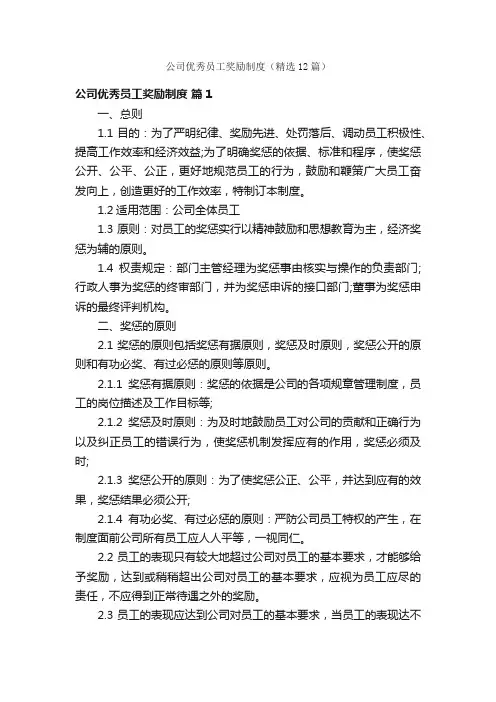 公司优秀员工奖励制度（精选12篇）

公司优秀员工奖励制度 篇1

一、总则

1.1 目的：为了严明纪律、奖励先进、处罚落后、调动员工积极性、提高工作效率和经济效益;为了明确奖惩的依据、标准和程序，使奖惩公开、公平、公正，更好地规范员工的行为，鼓励和鞭策广大员工奋发向上，创造更好的工作效率，特制订本制度。

1.2 适用范围：公司全体员工

1.3 原则：对员工的奖惩实行以精神鼓励和思想教育为主，经济奖惩为辅的原则。

1.4 权责规定：部门主管经理为奖惩事由核实与操作的负责部门;行政人事为奖惩的终审部门，并为奖惩申诉的接口部门;董事为奖惩申诉的最终评判机构。

二、奖惩的原则

2.1 奖惩的原则包括奖惩有据原则，奖惩及时原则，奖惩公开的原则和有功必奖、有过必惩的原则等原则。

2.1.1 奖惩有据原则：奖惩的依据是公司的各项规章管理制度，员工的岗位描述及工作目标等;

2.1.2 奖惩及时原则：为及时地鼓励员工对公司的贡献和正确行为以及纠正员工的错误行为，使奖惩机制发挥应有的作用，奖惩必须及时;

2.1.3 奖惩公开的原则：为了使奖惩公正、公平，并达到应有的效果，奖惩结果必须公开;

2.1.4 有功必奖、有过必惩的原则：严防公司员工特权的产生，在制度面前公司所有员工应人人平等，一视同仁。

2.2 员工的表现只有较大地超过公司对员工的基本要求，才能够给予奖励，达到或稍稍超出公司对员工的基本要求，应视为员工应尽的责任，不应得到正常待遇之外的奖励。

2.3 员工的表现应达到公司对员工的基本要求，当员工的表现达不